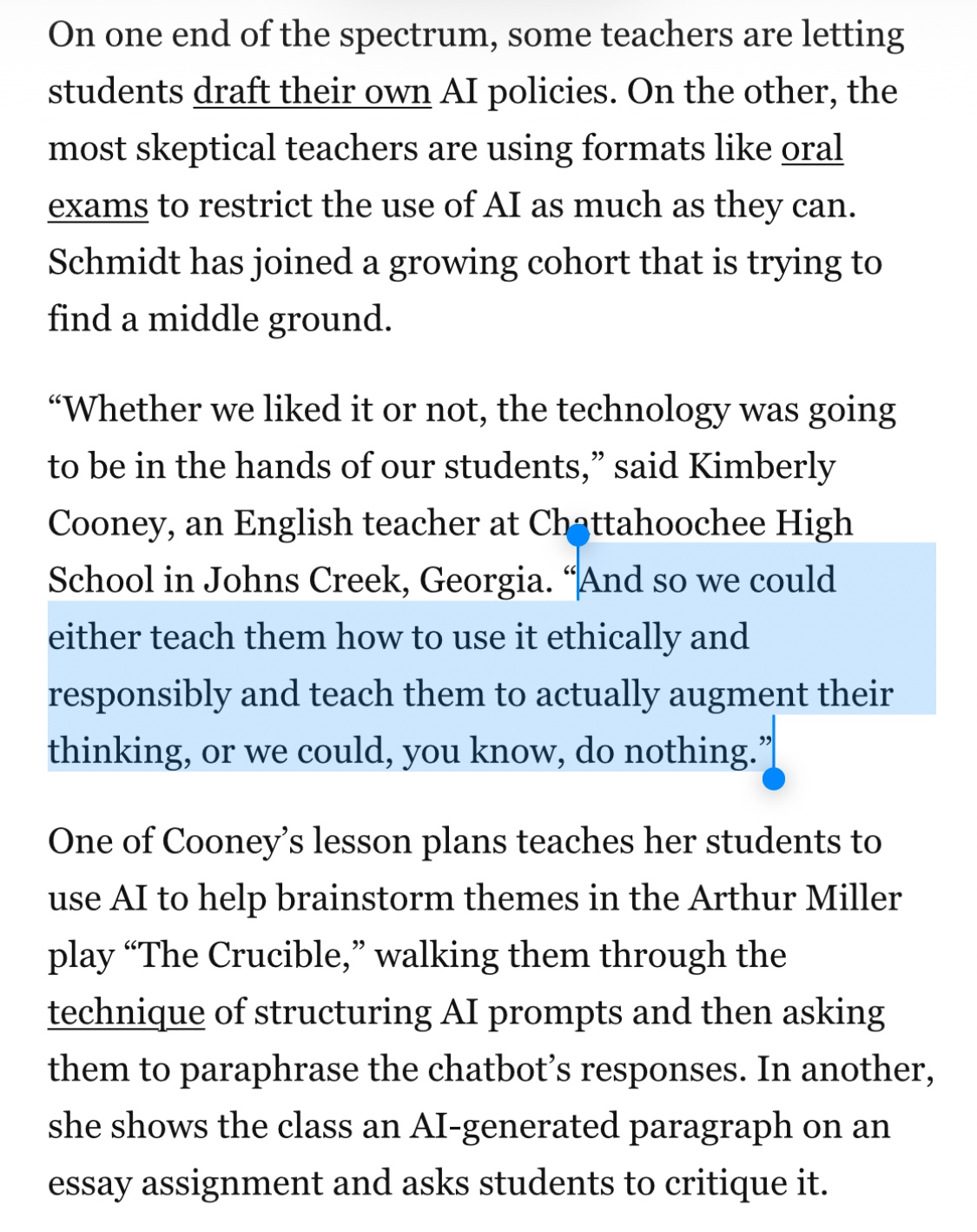 On one end of the spectrum, some teachers are letting students draft their own AI policies. On the other, the most skeptical teachers are using formats like oral exams to restrict the use of AI as much as they can. Schmidt has joined a growing cohort that is trying to find a middle ground.

“Whether we liked it or not, the technology was going to be in the hands of our students,” said Kimberly Cooney, an English teacher at Chattahoochee High School in Johns Creek, Georgia. “And so we could either teach them how to use it ethically and responsibly and teach them to actually augment their thinking, or we could, you know, do nothing.”

One of Cooney’s lesson plans teaches her students to use AI to help brainstorm themes in the Arthur Miller play “The Crucible,” walking them through the technique of structuring AI prompts and then asking them to paraphrase the chatbot’s responses. In another, she shows the class an AI-generated paragraph on an essay assignment and asks students to critique it.